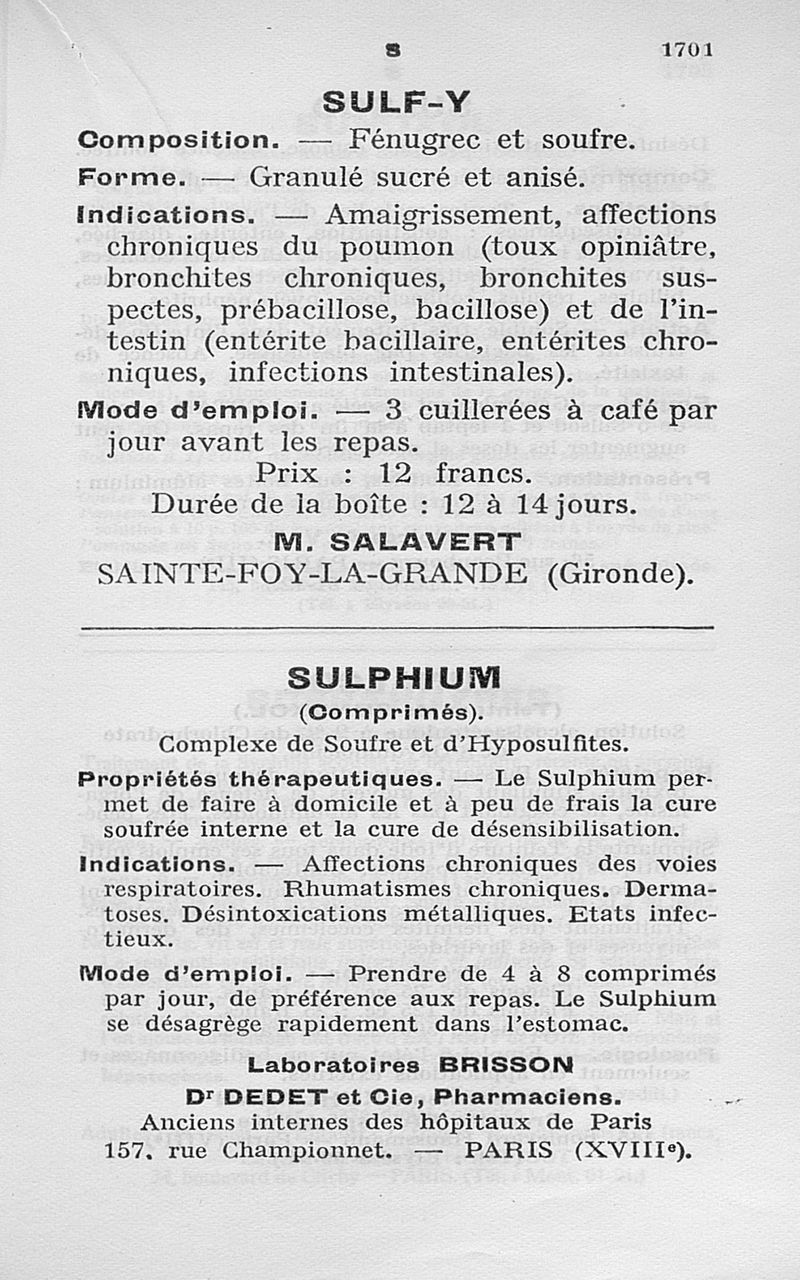 S 1701

SULF-Y

Composition. — Fénugrec et soufre.

Forme. — Granulé sucré et anisé.

Indications. — Amaigrissement, affections chroniques du poumon (toux opiniâtre, bronchites chroniques, bronchites suspectes, prébacillose, bacillose) et de l'intestin (entérite bacillaire, entérites chroniques, infections intestinales).

Mode d'emploi. — 3 cuillerées à café par jour avant les repas.

Prix : 12 francs.

Durée de la boîte : 12 à 14 jours.

M. SALAVERT

SAINTE-FOY-LA-GRANDE (Gironde).

SULPHIUM

(Comprimés).

Complexe de Soufre et d'Hyposulfites.

Propriétés thérapeutiques. — Le Sulphium permet de faire à domicile et à peu de frais la cure soufrée interne et la cure de désensibilisation.

Indications. — Affections chroniques des voies respiratoires. Rhumatismes chroniques. Dermatoses. Désintoxications métalliques. Etats infectieux.

Mode d'emploi. — Prendre de 4 à 8 comprimés par jour, de préférence aux repas. Le Sulphium se désagrège rapidement dans l'estomac.

Laboratoires BRISSON

Dr DEDET et Cie, Pharmaciens.

Anciens internes des hôpitaux de Paris

157, rue Championnet. — PARIS (XVIIIe).